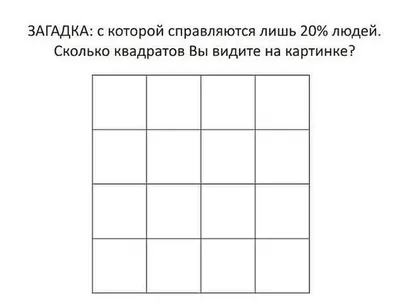 ЗАГАДКА: с которой справляются лишь 20% людей.
Сколько квадратов Вы видите на картинке?